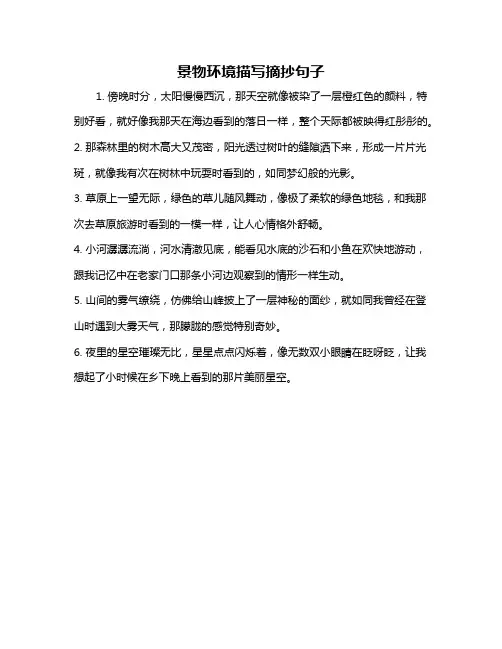 景物环境描写摘抄句子

1. 傍晚时分，太阳慢慢西沉，那天空就像被染了一层橙红色的颜料，特别好看，就好像我那天在海边看到的落日一样，整个天际都被映得红彤彤的。

2. 那森林里的树木高大又茂密，阳光透过树叶的缝隙洒下来，形成一片片光斑，就像我有次在树林中玩耍时看到的，如同梦幻般的光影。

3. 草原上一望无际，绿色的草儿随风舞动，像极了柔软的绿色地毯，和我那次去草原旅游时看到的一模一样，让人心情格外舒畅。

4. 小河潺潺流淌，河水清澈见底，能看见水底的沙石和小鱼在欢快地游动，跟我记忆中在老家门口那条小河边观察到的情形一样生动。

5. 山间的雾气缭绕，仿佛给山峰披上了一层神秘的面纱，就如同我曾经在登山时遇到大雾天气，那朦胧的感觉特别奇妙。

6. 夜里的星空璀璨无比，星星点点闪烁着，像无数双小眼睛在眨呀眨，让我想起了小时候在乡下晚上看到的那片美丽星空。